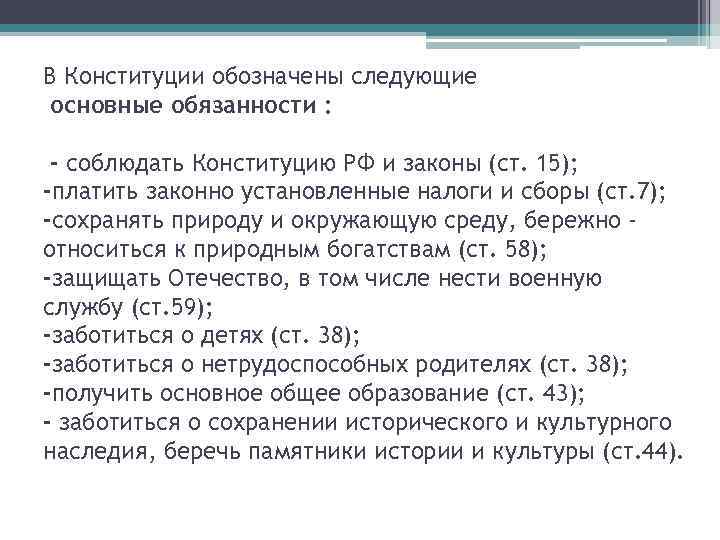 В Конституции обозначены следующие
основные обязанности :

- соблюдать Конституцию РФ и законы (ст. 15);
-платить законно установленные налоги и сборы (ст.7);
-сохранять природу и окружающую среду, бережно - относиться к природным богатствам (ст. 58);
-защищать Отечество, в том числе нести военную службу (ст.59);
-заботиться о детях (ст. 38);
-заботиться о нетрудоспособных родителях (ст. 38);
-получить основное общее образование (ст. 43);
- заботиться о сохранении исторического и культурного наследия, беречь памятники истории и культуры (ст.44).